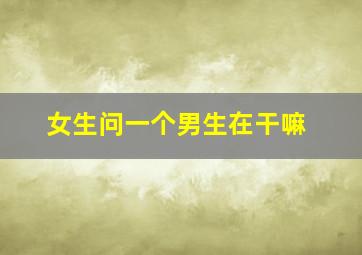 女生问一个男生在干嘛